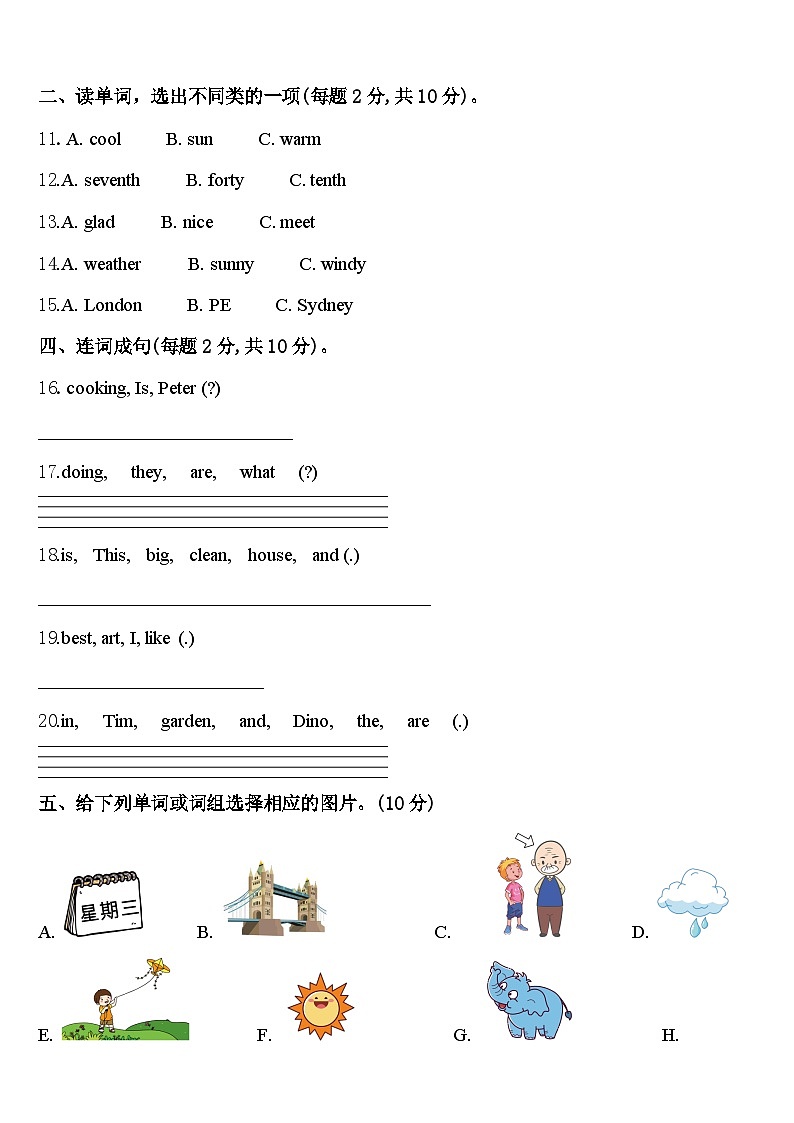 二、读单词，选出不同类的一项(每题 2 分, 共 10 分)。

11. A. cool B. sun C. warm

12.A. seventh B. forty C. tenth

13.A. glad B. nice C. meet

14.A. weather B. sunny C. windy

15.A. London B. PE C. Sydney

四、连词成句(每题 2 分, 共 10 分)。

16. cooking, Is, Peter (?)

17.doing, they, are, what (?)

18.is, This, big, clean, house, and (.)

19.best, art, I, like (.)

20.in, Tim, garden, and, Dino, the, are (.)

五、给下列单词或词组选择相应的图片。(10 分)

A. 星期三 B. C. D.

E. F. G. H.